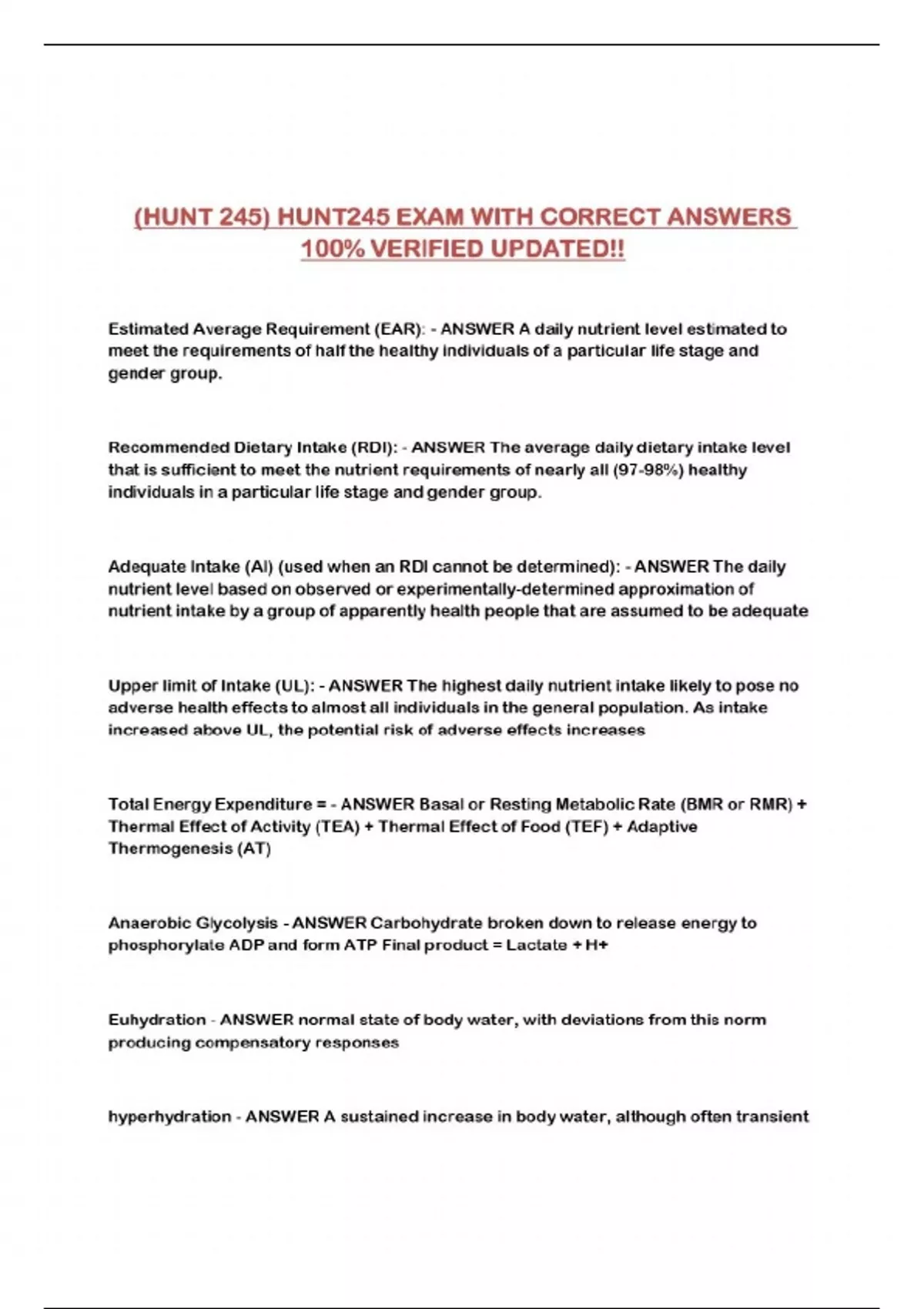 (HUNT 245) HUNT245 EXAM WITH CORRECT ANSWERS 100% VERIFIED UPDATED!!

Estimated Average Requirement (EAR): - ANSWER A daily nutrient level estimated to meet the requirements of half the healthy individuals of a particular life stage and gender group.

Recommended Dietary Intake (RDI): - ANSWER The average daily dietary intake level that is sufficient to meet the nutrient requirements of nearly all (97-98%) healthy individuals in a particular life stage and gender group.

Adequate Intake (AI) (used when an RDI cannot be determined): - ANSWER The daily nutrient level based on observed or experimentally-determined approximation of nutrient intake by a group of apparently health people that are assumed to be adequate

Upper limit of Intake (UL): - ANSWER The highest daily nutrient intake likely to pose no adverse health effects to almost all individuals in the general population. As intake increased above UL, the potential risk of adverse effects increases

Total Energy Expenditure = - ANSWER Basal or Resting Metabolic Rate (BMR or RMR) + Thermal Effect of Activity (TEA) + Thermal Effect of Food (TEF) + Adaptive Thermogenesis (AT)

Anaerobic Glycolysis - ANSWER Carbohydrate broken down to release energy to phosphorylate ADP and form ATP Final product = Lactate + H+

Euhydration - ANSWER normal state of body water, with deviations from this norm producing compensatory responses

hyperhydration - ANSWER A sustained increase in body water, although often transient